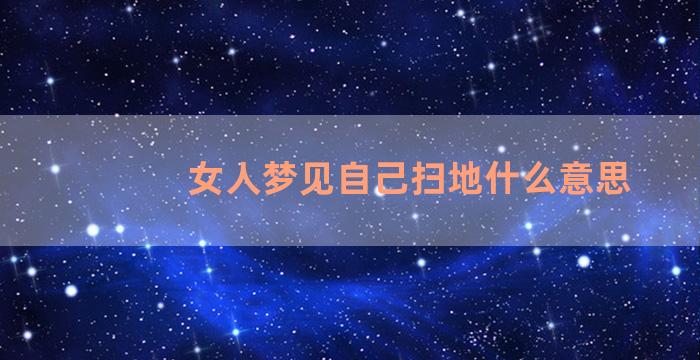 女人梦见自己扫地什么意思